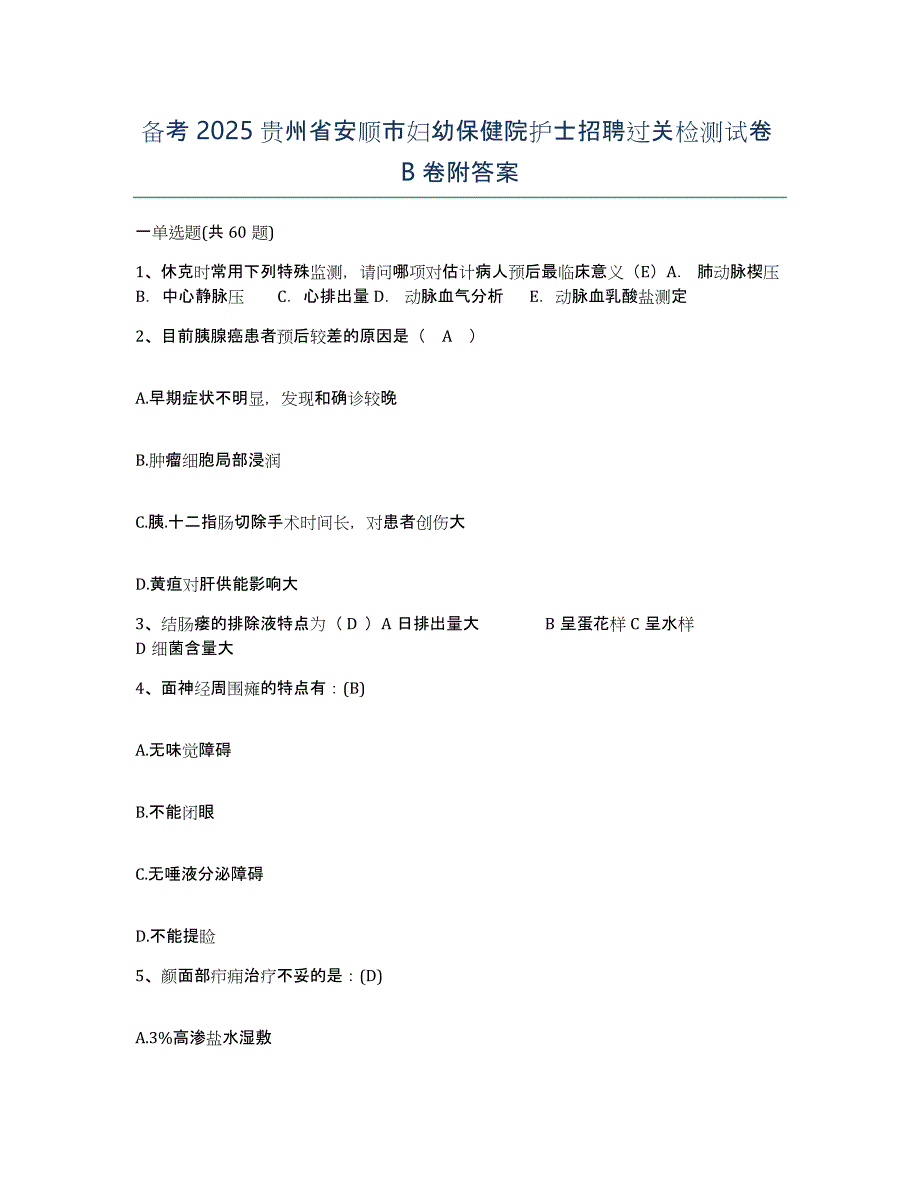 备考 2025 贵州省安顺市妇幼保健院护士招聘过关检测试卷 B 卷附答案

一单选题(共 60 题)

1、休克时常用下列特殊监测，请问哪项对估计病人预后最临床意义（E）A. 肺动脉楔压 B. 中心静脉压 C. 心排出量 D. 动脉血气分析 E. 动脉血乳酸盐测定

2、目前胰腺癌患者预后较差的原因是（ A ）

A.早期症状不明显，发现和确诊较晚

B.肿瘤细胞局部浸润

C.胰.十二指肠切除手术时间长，对患者创伤大

D.黄疸对肝供能影响大

3、结肠瘘的排除液特点为（ D ）A 日排出量大 B 呈蛋花样 C 呈水样 D 细菌含量大

4、面神经周围瘫的特点有：(B)

A.无味觉障碍

B.不能闭眼

C.无唾液分泌障碍

D.不能提睑

5、颜面部疖痈治疗不妥的是：(D)

A.3%高渗盐水湿敷